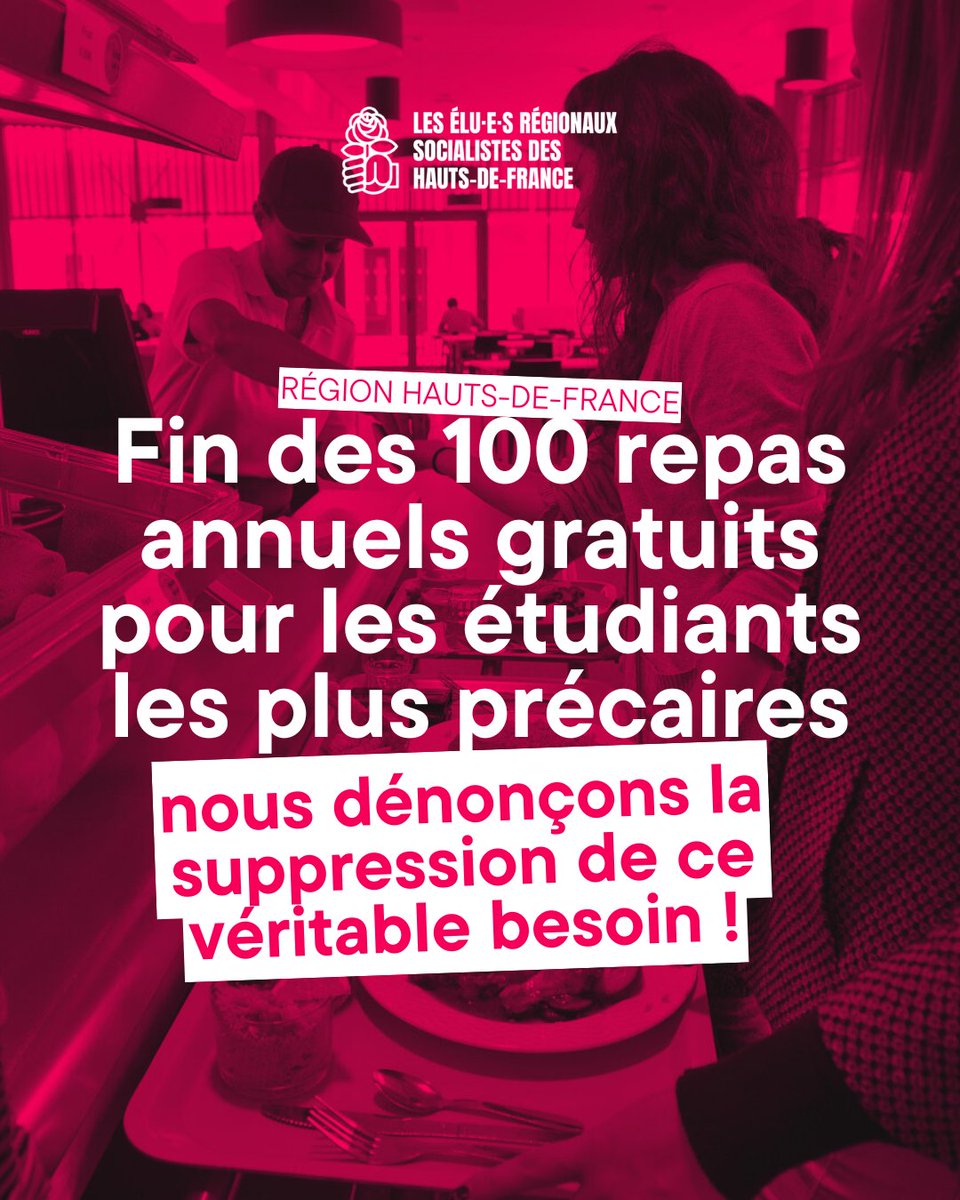 LES ÉLU·E·S RÉGIONAUX SOCIALISTES DES HAUTS-DE-FRANCE

RÉGION HAUTS-DE-FRANCE

Fin des 100 repas annuels gratuits pour les étudiants les plus précaires

nous dénonçons la suppression de ce véritable besoin !